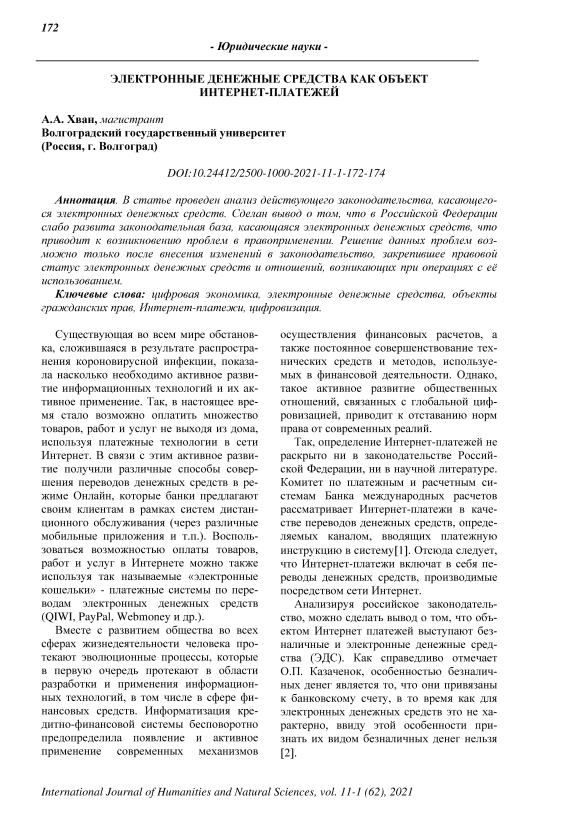 172

- Юридические науки -

ЭЛЕКТРОННЫЕ ДЕНЕЖНЫЕ СРЕДСТВА КАК ОБЪЕКТ ИНТЕРНЕТ-ПЛАТЕЖЕЙ

А.А. Хван, магистрант
Волгоградский государственный университет
(Россия, г. Волгоград)

DOI:10.24412/2500-1000-2021-11-1-172-174

Аннотация. В статье проведен анализ действующего законодательства, касающегося электронных денежных средств. Сделан вывод о том, что в Российской Федерации слабо развита законодательная база, касающаяся электронных денежных средств, что приводит к возникновению проблем в правоприменении. Решение данных проблем возможно только после внесения изменений в законодательство, закрепившее правовой статус электронных денежных средств и отношений, возникающих при операциях с её использованием.

Ключевые слова: цифровая экономика, электронные денежные средства, объекты гражданских прав, Интернет-платежи, цифровизация.

Существующая во всем мире обстановка, сложившаяся в результате распространения короновирусной инфекции, показала насколько необходимо активное развитие информационных технологий и их активное применение. Так, в настоящее время стало возможно оплатить множество товаров, работ и услуг не выходя из дома, используя платежные технологии в сети Интернет. В связи с этим активное развитие получили различные способы совершения переводов денежных средств в режиме Онлайн, которые банки предлагают своим клиентам в рамках систем дистанционного обслуживания (через различные мобильные приложения и т.п.). Воспользоваться возможностью оплаты товаров, работ и услуг в Интернете можно также используя так называемые «электронные кошельки» - платежные системы по переводам электронных денежных средств (QIWI, PayPal, Webmoney и др.).

Вместе с развитием общества во всех сферах жизнедеятельности человека протекают эволюционные процессы, которые в первую очередь протекают в области разработки и применения информационных технологий, в том числе в сфере финансовых средств. Информатизация кредитно-финансовой системы бесповоротно предопределила появление и активное применение современных механизмов осуществления финансовых расчетов, а также постоянное совершенствование технических средств и методов, используемых в финансовой деятельности. Однако, такое активное развитие общественных отношений, связанных с глобальной цифровизацией, приводит к отставанию норм права от современных реалий.

Так, определение Интернет-платежей не раскрыто ни в законодательстве Российской Федерации, ни в научной литературе. Комитет по платежным и расчетным системам Банка международных расчетов рассматривает Интернет-платежи в качестве переводов денежных средств, определяемых каналом, вводящих платежную инструкцию в систему[1]. Отсюда следует, что Интернет-платежи включат в себя переводы денежных средств, производимые посредством сети Интернет.

Анализируя российское законодательство, можно сделать вывод о том, что объектом Интернет платежей выступают безналичные и электронные денежные средства (ЭДС). Как справедливо отмечает О.П. Казаченок, особенностью безналичных денег является то, что они привязаны к банковскому счету, в то время как для электронных денежных средств это не характерно, ввиду этой особенности признать их видом безналичных денег нельзя [2].

International Journal of Humanities and Natural Sciences, vol. 11-1 (62), 2021